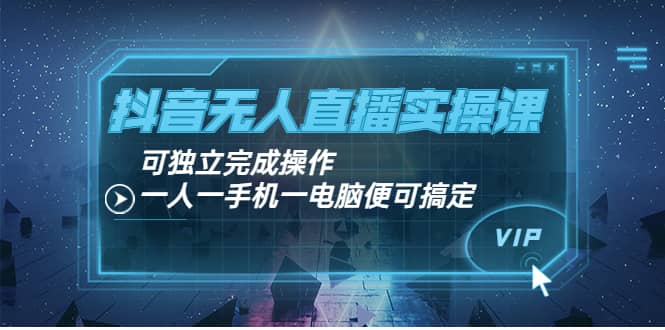 抖音无人直播实操课

可独立完成操作
一人一手机一电脑便可搞定

VIP